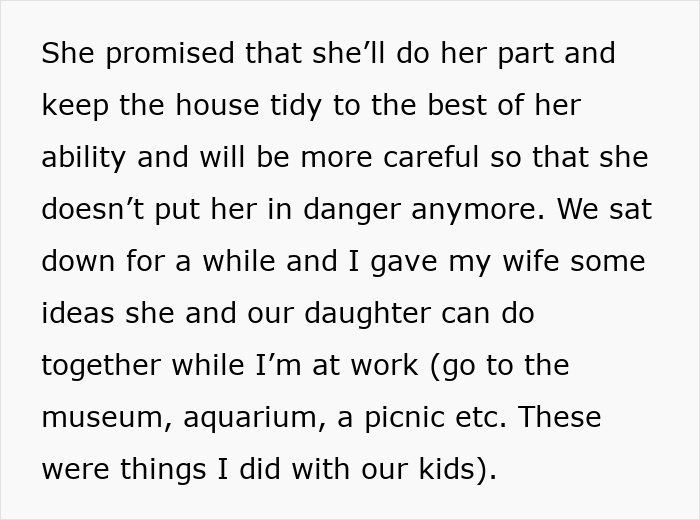 She promised that she’ll do her part and keep the house tidy to the best of her ability and will be more careful so that she doesn’t put her in danger anymore. We sat down for a while and I gave my wife some ideas she and our daughter can do together while I’m at work (go to the museum, aquarium, a picnic etc. These were things I did with our kids).